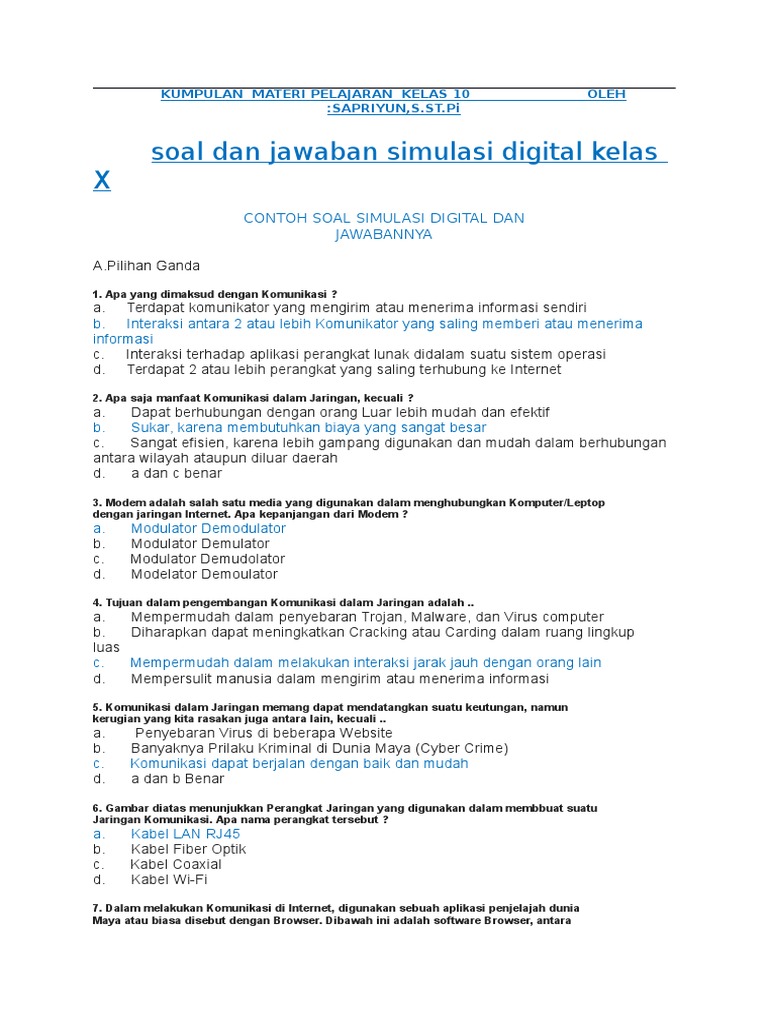 KUMPULAN MATERI PELAJARAN KELAS 10 OLEH :SAPRIYUN,S.ST.Pi

soal dan jawaban simulasi digital kelas X

CONTOH SOAL SIMULASI DIGITAL DAN JAWABANNYA

A.Pilihan Ganda

1. Apa yang dimaksud dengan Komunikasi ?
a. Terdapat komunikator yang mengirim atau menerima informasi sendiri
b. Interaksi antara 2 atau lebih Komunikator yang saling memberi atau menerima informasi
c. Interaksi terhadap aplikasi perangkat lunak didalam suatu sistem operasi
d. Terdapat 2 atau lebih perangkat yang saling terhubung ke Internet

2. Apa saja manfaat Komunikasi dalam Jaringan, kecuali ?
a. Dapat berhubungan dengan orang Luar lebih mudah dan efektif
b. Sukar, karena membutuhkan biaya yang sangat besar
c. Sangat efisien, karena lebih gampang digunakan dan mudah dalam berhubungan antara wilayah ataupun diluar daerah
d. a dan c benar

3. Modem adalah salah satu media yang digunakan dalam menghubungkan Komputer/Leptop dengan jaringan Internet. Apa kepanjangan dari Modem ?
a. Modulator Demodulator
b. Modulator Demulator
c. Modulator Demudolator
d. Modelator Demoulator

4. Tujuan dalam pengembangan Komunikasi dalam Jaringan adalah ..
a. Mempermudah dalam penyebaran Trojan, Malware, dan Virus computer
b. Diharapkan dapat meningkatkan Cracking atau Carding dalam ruang lingkup luas
c. Mempermudah dalam melakukan interaksi jarak jauh dengan orang lain
d. Mempersulit manusia dalam mengirim atau menerima informasi

5. Komunikasi dalam Jaringan memang dapat mendatangkan suatu keutungan, namun kerugian yang kita rasakan juga antara lain, kecuali ..
a. Penyebaran Virus di beberapa Website
b. Banyaknya Prilaku Kriminal di Dunia Maya (Cyber Crime)
c. Komunikasi dapat berjalan dengan baik dan mudah
d. a dan b Benar

6. Gambar diatas menunjukkan Perangkat Jaringan yang digunakan dalam membbuat suatu Jaringan Komunikasi. Apa nama perangkat tersebut ?
a. Kabel LAN RJ45
b. Kabel Fiber Optik
c. Kabel Coaxial
d. Kabel Wi-Fi

7. Dalam melakukan Komunikasi di Internet, digunakan sebuah aplikasi penjelajah dunia Maya atau biasa disebut dengan Browser. Dibawah ini adalah software Browser, antara